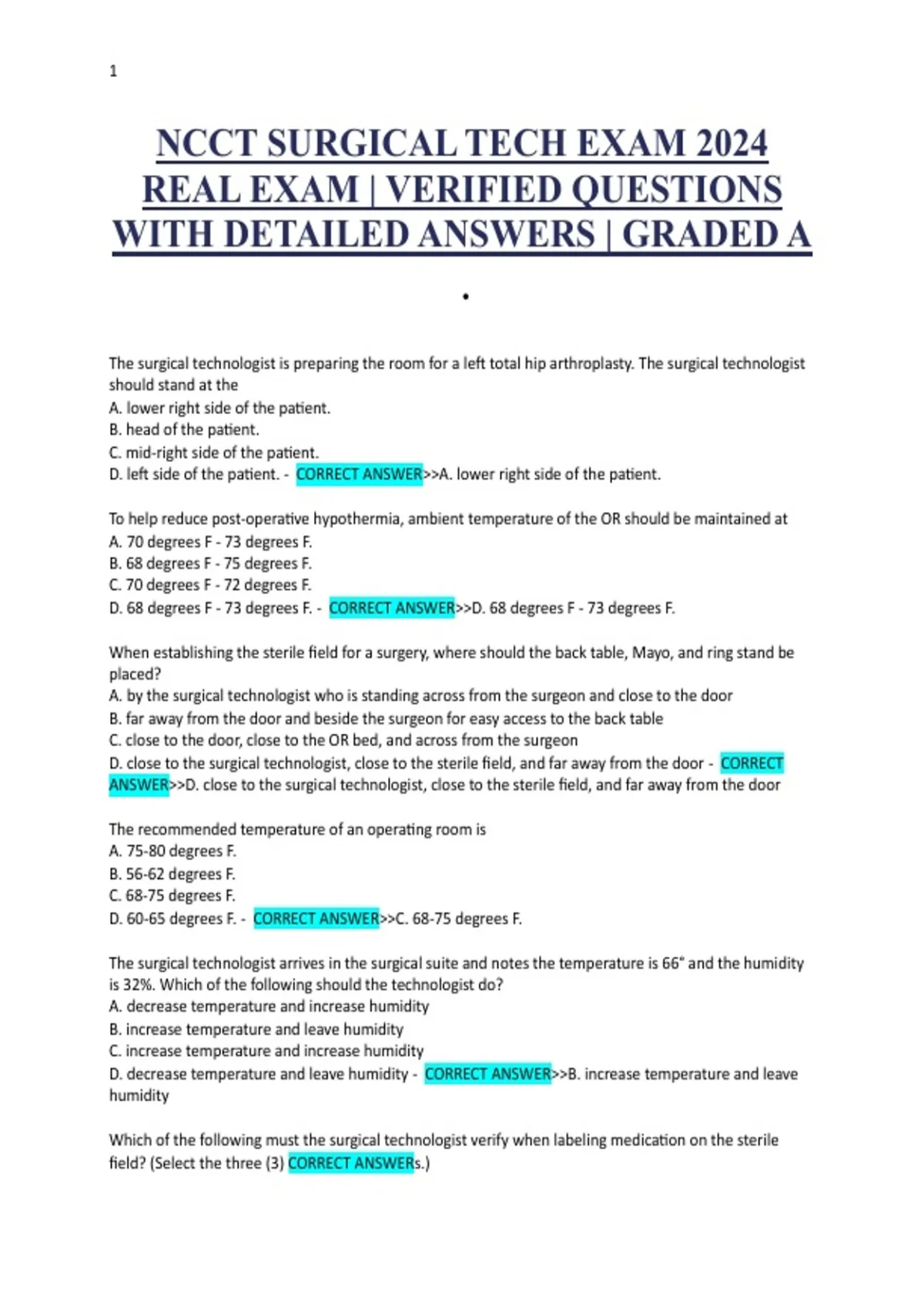 1

NCCT SURGICAL TECH EXAM 2024 REAL EXAM | VERIFIED QUESTIONS WITH DETAILED ANSWERS | GRADED A

•

The surgical technologist is preparing the room for a left total hip arthroplasty. The surgical technologist should stand at the
A. lower right side of the patient.
B. head of the patient.
C. mid-right side of the patient.
D. left side of the patient. - CORRECT ANSWER>>A. lower right side of the patient.

To help reduce post-operative hypothermia, ambient temperature of the OR should be maintained at
A. 70 degrees F - 73 degrees F.
B. 68 degrees F - 75 degrees F.
C. 70 degrees F - 72 degrees F.
D. 68 degrees F - 73 degrees F. - CORRECT ANSWER>>D. 68 degrees F - 73 degrees F.

When establishing the sterile field for a surgery, where should the back table, Mayo, and ring stand be placed?
A. by the surgical technologist who is standing across from the surgeon and close to the door
B. far away from the door and beside the surgeon for easy access to the back table
C. close to the door, close to the OR bed, and across from the surgeon
D. close to the surgical technologist, close to the sterile field, and far away from the door - CORRECT ANSWER>>D. close to the surgical technologist, close to the sterile field, and far away from the door

The recommended temperature of an operating room is
A. 75-80 degrees F.
B. 56-62 degrees F.
C. 68-75 degrees F.
D. 60-65 degrees F. - CORRECT ANSWER>>C. 68-75 degrees F.

The surgical technologist arrives in the surgical suite and notes the temperature is 66° and the humidity is 32%. Which of the following should the technologist do?
A. decrease temperature and increase humidity
B. increase temperature and leave humidity
C. increase temperature and increase humidity
D. decrease temperature and leave humidity - CORRECT ANSWER>>B. increase temperature and leave humidity

Which of the following must the surgical technologist verify when labeling medication on the sterile field? (Select the three (3) CORRECT ANSWERs.)